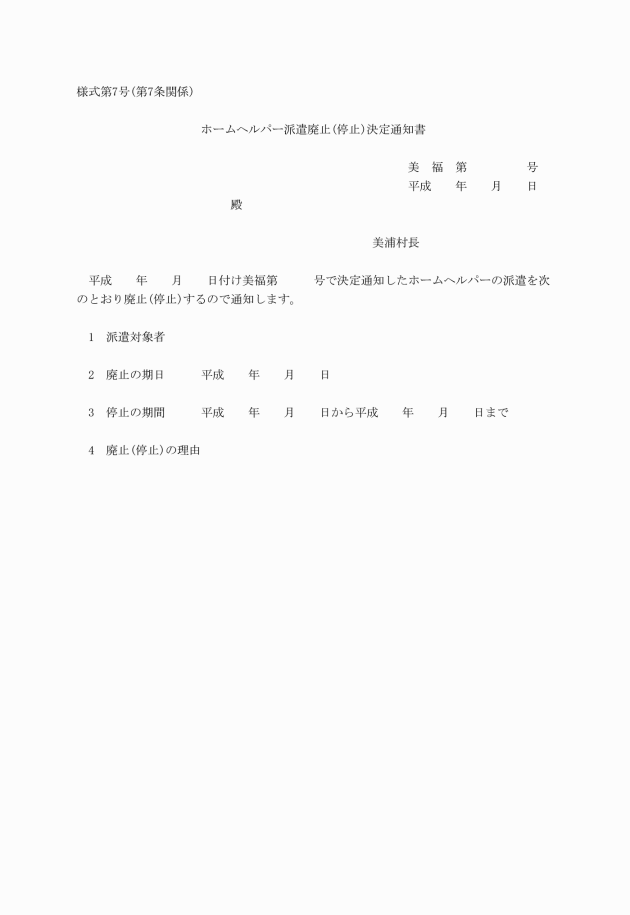 様式第7号(第7条関係)

ホームヘルパー派遣廃止(停止)決定通知書

美　福　第　　　　　号
平成　　年　　月　　日

殿

美浦村長

平成　　年　　月　　日付け美福第　　　号で決定通知したホームヘルパーの派遣を次のとおり廃止(停止)するので通知します。

1　派遣対象者

2　廃止の期日　　　平成　　年　　月　　日

3　停止の期間　　　平成　　年　　月　　日から平成　　年　　月　　日まで

4　廃止(停止)の理由